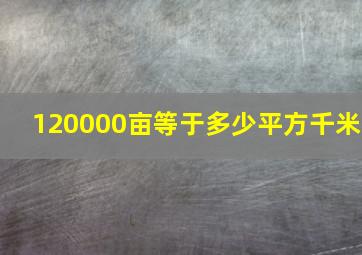 120000亩等于多少平方千米